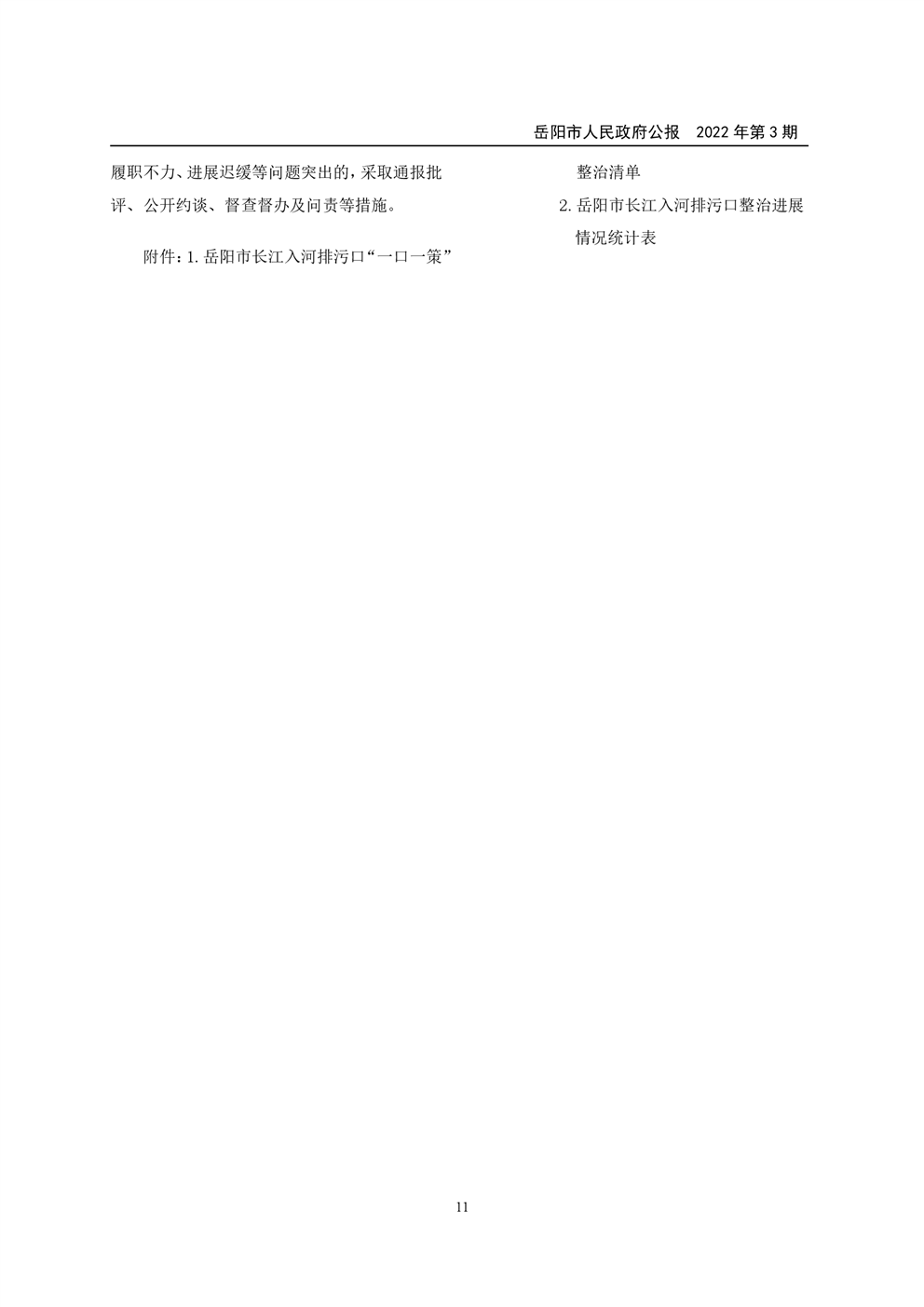 岳阳市人民政府公报 2022年第3期

履职不力、进展迟缓等问题突出的，采取通报批评、公开约谈、督查督办及问责等措施。

附件：1.岳阳市长江入河排污口“一口一策”整治清单

2.岳阳市长江入河排污口整治进展情况统计表

11